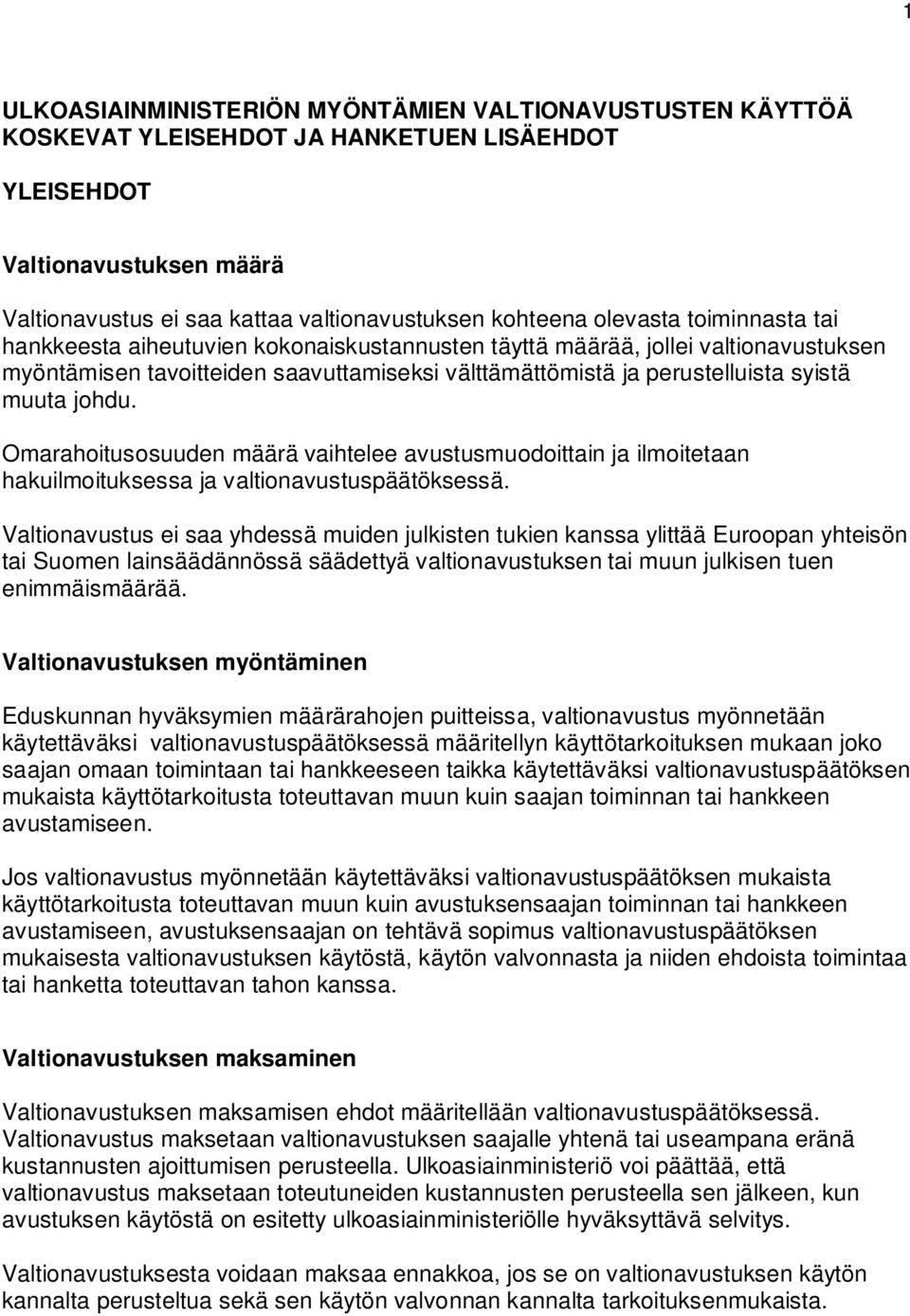 1

ULKOASIAINMINISTERIÖN MYÖNTÄMIEN VALTIONAVUSTUSTEN KÄYTTÖÄ KOSKEVAT YLEISEHDOT JA HANKETUEN LISÄEHDOT

YLEISEHDOT

Valtionavustuksen määrä

Valtionavustus ei saa kattaa valtionavustuksen kohteena olevasta toiminnasta tai hankkeesta aiheutuvien kokonaiskustannusten täyttä määrää, jollei valtionavustuksen myöntämisen tavoitteiden saavuttamiseksi välttämättömistä ja perustelluista syistä muuta johdu.

Omarahoitusosuuden määrä vaihtelee avustusmuodoittain ja ilmoitetaan hakuilmoituksessa ja valtionavustuspäätöksessä.

Valtionavustus ei saa yhdessä muiden julkisten tukien kanssa ylittää Euroopan yhteisön tai Suomen lainsäädännössä säädettyä valtionavustuksen tai muun julkisen tuen enimmäismäärää.

Valtionavustuksen myöntäminen

Eduskunnan hyväksymien määrärahojen puitteissa, valtionavustus myönnetään käytettäväksi valtionavustuspäätöksessä määritellyn käyttötarkoituksen mukaan joko saajan omaan toimintaan tai hankkeeseen taikka käytettäväksi valtionavustuspäätöksen mukaista käyttötarkoitusta toteuttavan muun kuin saajan toiminnan tai hankkeen avustamiseen.

Jos valtionavustus myönnetään käytettäväksi valtionavustuspäätöksen mukaista käyttötarkoitusta toteuttavan muun kuin avustuksensaajan toiminnan tai hankkeen avustamiseen, avustuksensaajan on tehtävä sopimus valtionavustuspäätöksen mukaisesta valtionavustuksen käytöstä, käytön valvonnasta ja niiden ehdoista toimintaa tai hanketta toteuttavan tahon kanssa.

Valtionavustuksen maksaminen

Valtionavustuksen maksamisen ehdot määritellään valtionavustuspäätöksessä. Valtionavustus maksetaan valtionavustuksen saajalle yhtenä tai useampana eränä kustannusten ajoittumisen perusteella. Ulkoasiainministeriö voi päättää, että valtionavustus maksetaan toteutuneiden kustannusten perusteella sen jälkeen, kun avustuksen käytöstä on esitetty ulkoasiainministeriölle hyväksyttävä selvitys.

Valtionavustuksesta voidaan maksaa ennakkoa, jos se on valtionavustuksen käytön kannalta perusteltua sekä sen käytön valvonnan kannalta tarkoituksenmukaista.